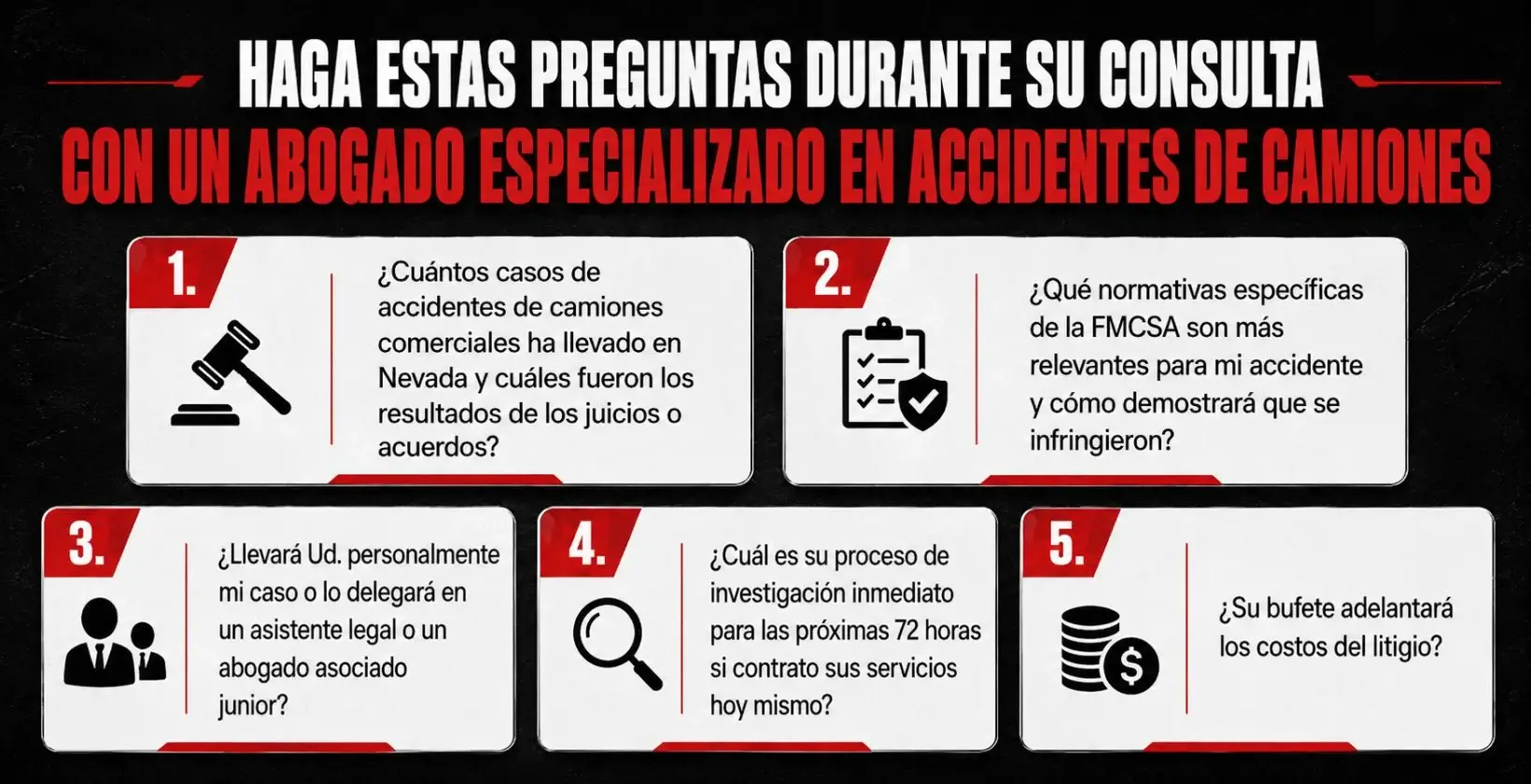 HAGA ESTAS PREGUNTAS DURANTE SU CONSULTA
CON UN ABOGADO ESPECIALIZADO EN ACCIDENTES DE CAMIONES

1.
¿Cuántos casos de accidentes de camiones comerciales ha llevado en Nevada y cuáles fueron los resultados de los juicios o acuerdos?

2.
¿Qué normativas específicas de la FMCSA son más relevantes para mi accidente y cómo demostrará que se infringieron?

3.
¿Llevará Ud. personalmente mi caso o lo delegará en un asistente legal o un abogado asociado junior?

4.
¿Cuál es su proceso de investigación inmediato para las próximas 72 horas si contrato sus servicios hoy mismo?

5.
¿Su bufete adelantará los costos del litigio?